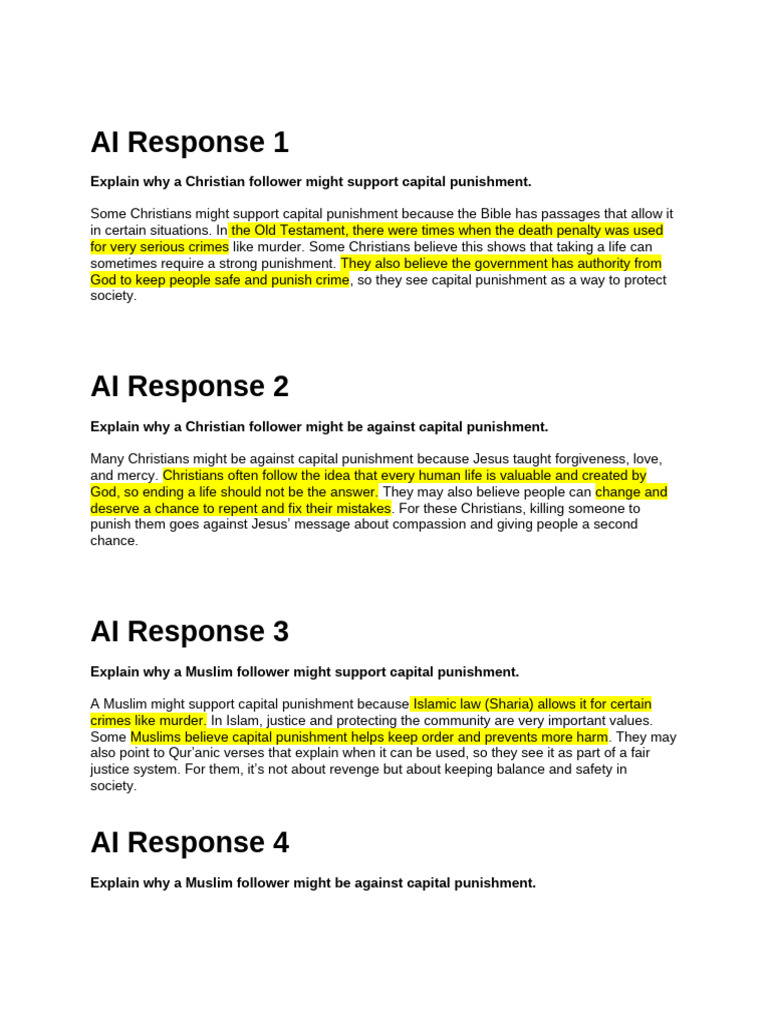 AI Response 1

Explain why a Christian follower might support capital punishment.

Some Christians might support capital punishment because the Bible has passages that allow it in certain situations. In the Old Testament, there were times when the death penalty was used for very serious crimes like murder. Some Christians believe this shows that taking a life can sometimes require a strong punishment. They also believe the government has authority from God to keep people safe and punish crime, so they see capital punishment as a way to protect society.

AI Response 2

Explain why a Christian follower might be against capital punishment.

Many Christians might be against capital punishment because Jesus taught forgiveness, love, and mercy. Christians often follow the idea that every human life is valuable and created by God, so ending a life should not be the answer. They may also believe people can change and deserve a chance to repent and fix their mistakes. For these Christians, killing someone to punish them goes against Jesus' message about compassion and giving people a second chance.

AI Response 3

Explain why a Muslim follower might support capital punishment.

A Muslim might support capital punishment because Islamic law (Sharia) allows it for certain crimes like murder. In Islam, justice and protecting the community are very important values. Some Muslims believe capital punishment helps keep order and prevents more harm. They may also point to Qur'anic verses that explain when it can be used, so they see it as part of a fair justice system. For them, it's not about revenge but about keeping balance and safety in society.

AI Response 4

Explain why a Muslim follower might be against capital punishment.